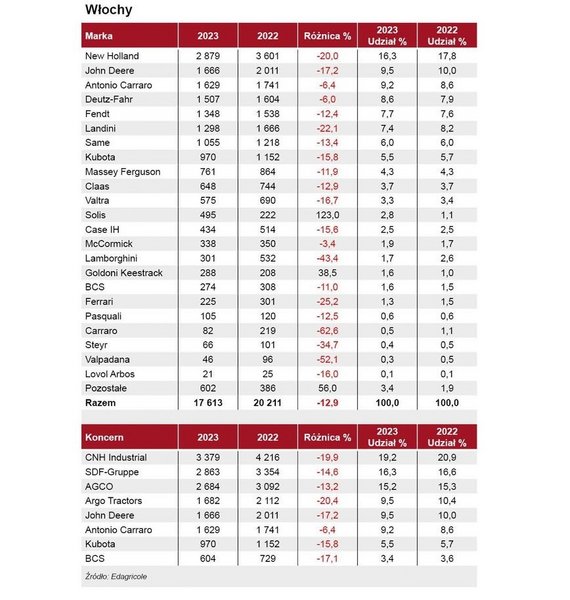 Włochy

| Marka | 2023 | 2022 | Różnica % | 2023 Udział % | 2022 Udział % |
|---|---|---|---|---|---|
| New Holland | 2 879 | 3 601 | -20,0 | 16,3 | 17,8 |
| John Deere | 1 666 | 2 011 | -17,2 | 9,5 | 10,0 |
| Antonio Carraro | 1 629 | 1 741 | -6,4 | 9,2 | 8,6 |
| Deutz-Fahr | 1 507 | 1 604 | -6,0 | 8,6 | 7,9 |
| Fendt | 1 348 | 1 538 | -12,4 | 7,7 | 7,6 |
| Landini | 1 298 | 1 666 | -22,1 | 7,4 | 8,2 |
| Same | 1 055 | 1 218 | -13,4 | 6,0 | 6,0 |
| Kubota | 970 | 1 152 | -15,8 | 5,5 | 5,7 |
| Massey Ferguson | 761 | 864 | -11,9 | 4,3 | 4,3 |
| Claas | 648 | 744 | -12,9 | 3,7 | 3,7 |
| Valtra | 575 | 690 | -16,7 | 3,3 | 3,4 |
| Solis | 495 | 222 | 123,0 | 2,8 | 1,1 |
| Case IH | 434 | 514 | -15,6 | 2,5 | 2,5 |
| McCormick | 338 | 350 | -3,4 | 1,9 | 1,7 |
| Lamborghini | 301 | 532 | -43,4 | 1,7 | 2,6 |
| Goldoni Keestrack | 288 | 208 | 38,5 | 1,6 | 1,0 |
| BCS | 274 | 308 | -11,0 | 1,6 | 1,5 |
| Ferrari | 225 | 301 | -25,2 | 1,3 | 1,5 |
| Pasquali | 105 | 120 | -12,5 | 0,6 | 0,6 |
| Carraro | 82 | 219 | -62,6 | 0,5 | 1,1 |
| Steyr | 66 | 101 | -34,7 | 0,4 | 0,5 |
| Valpadana | 46 | 96 | -52,1 | 0,3 | 0,5 |
| Lovol Arbos | 21 | 25 | -16,0 | 0,1 | 0,1 |
| Pozostałe | 602 | 386 | 56,0 | 3,4 | 1,9 |
| Razem | 17 613 | 20 211 | -12,9 | 100,0 | 100,0 |

| Koncern | 2023 | 2022 | Różnica % | 2023 Udział % | 2022 Udział % |
|---|---|---|---|---|---|
| CNH Industrial | 3 379 | 4 216 | -19,9 | 19,2 | 20,9 |
| SDF-Gruppe | 2 863 | 3 354 | -14,6 | 16,3 | 16,6 |
| AGCO | 2 684 | 3 092 | -13,2 | 15,2 | 15,3 |
| Argo Tractors | 1 682 | 2 112 | -20,4 | 9,5 | 10,4 |
| John Deere | 1 666 | 2 011 | -17,2 | 9,5 | 10,0 |
| Antonio Carraro | 1 629 | 1 741 | -6,4 | 9,2 | 8,6 |
| Kubota | 970 | 1 152 | -15,8 | 5,5 | 5,7 |
| BCS | 604 | 729 | -17,1 | 3,4 | 3,6 |

Źródło: Edagricole